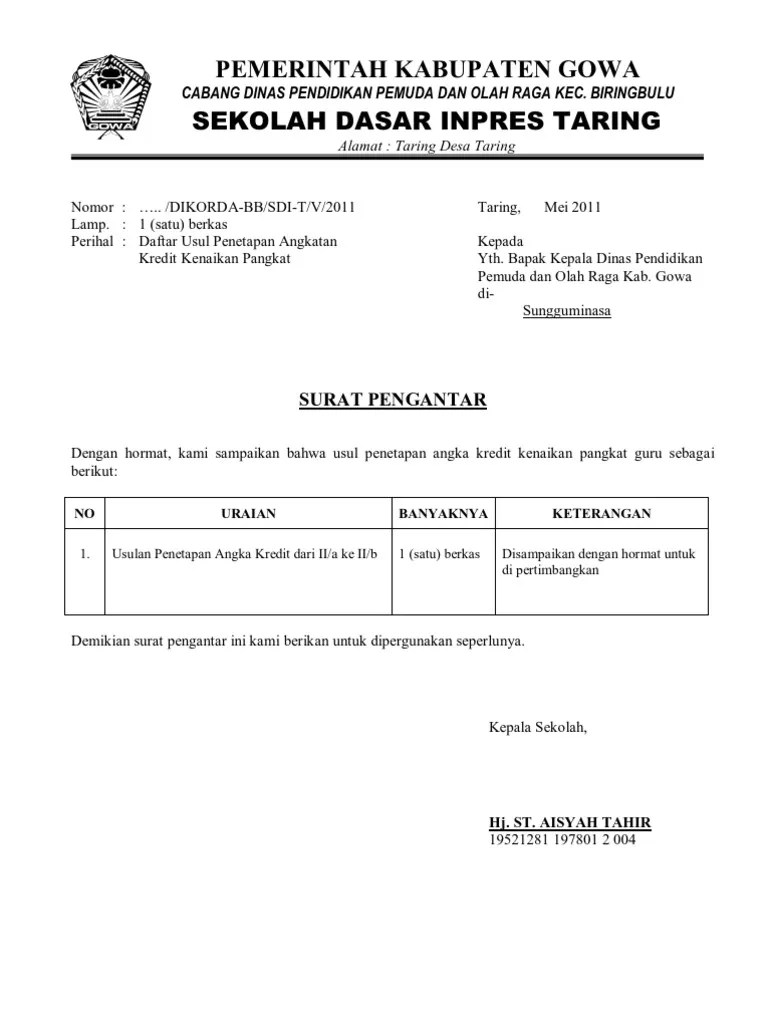 GOWA

PEMERINTAH KABUPATEN GOWA
CABANG DINAS PENDIDIKAN PEMUDA DAN OLAH RAGA KEC. BIRINGBULU
SEKOLAH DASAR INPRES TARING
Alamat : Taring Desa Taring

Nomor : ….. /DIKORDA-BB/SDI-T/V/2011
Lamp. : 1 (satu) berkas
Perihal : Daftar Usul Penetapan Angkatan Kredit Kenaikan Pangkat

Taring, Mei 2011

Kepada
Yth. Bapak Kepala Dinas Pendidikan Pemuda dan Olah Raga Kab. Gowa
di-
Sungguminasa

SURAT PENGANTAR

Dengan hormat, kami sampaikan bahwa usul penetapan angka kredit kenaikan pangkat guru sebagai berikut:

| NO | URAIAN | BANYAKNYA | KETERANGAN |
|---|---|---|---|
| 1. | Usulan Penetapan Angka Kredit dari II/a ke II/b | 1 (satu) berkas | Disampaikan dengan hormat untuk di pertimbangkan |

Demikian surat pengantar ini kami berikan untuk dipergunakan seperlunya.

Kepala Sekolah,

Hj. ST. AISYAH TAHIR
19521281 197801 2 004